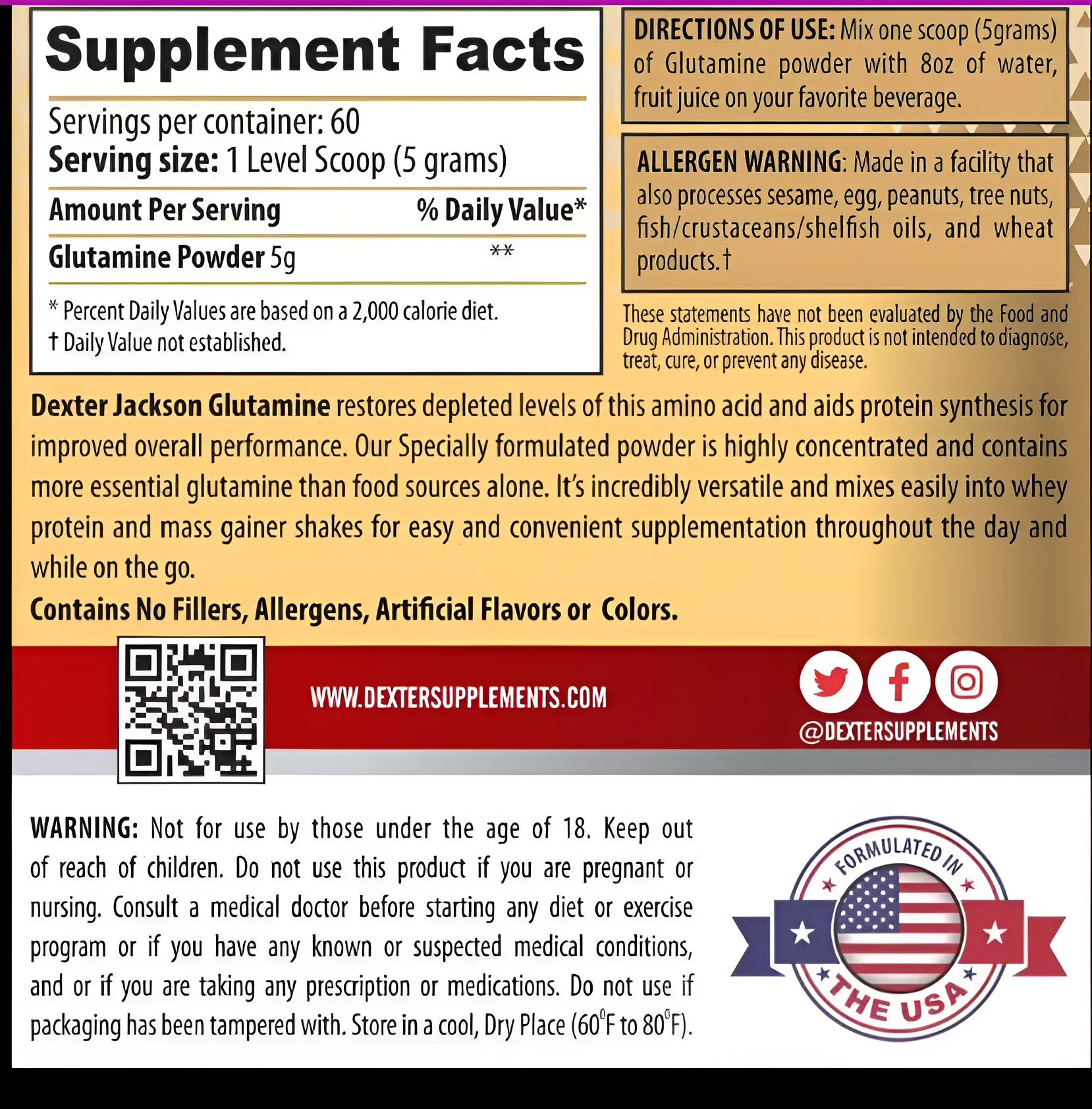 Supplement Facts

Servings per container: 60
Serving size: 1 Level Scoop (5 grams)

| Amount Per Serving | % Daily Value* |
|---|---|
| Glutamine Powder 5g | ** |

* Percent Daily Values are based on a 2,000 calorie diet.
† Daily Value not established.

DIRECTIONS OF USE: Mix one scoop (5grams) of Glutamine powder with 8oz of water, fruit juice on your favorite beverage.

ALLERGEN WARNING: Made in a facility that also processes sesame, egg, peanuts, tree nuts, fish/crustaceans/shelfish oils, and wheat products.†

These statements have not been evaluated by the Food and Drug Administration. This product is not intended to diagnose, treat, cure, or prevent any disease.

Dexter Jackson Glutamine restores depleted levels of this amino acid and aids protein synthesis for improved overall performance. Our Specially formulated powder is highly concentrated and contains more essential glutamine than food sources alone. It's incredibly versatile and mixes easily into whey protein and mass gainer shakes for easy and convenient supplementation throughout the day and while on the go.

Contains No Fillers, Allergens, Artificial Flavors or Colors.

WWW.DEXTERSUPPLEMENTS.COM

@DEXTERSUPPLEMENTS

WARNING: Not for use by those under the age of 18. Keep out of reach of children. Do not use this product if you are pregnant or nursing. Consult a medical doctor before starting any diet or exercise program or if you have any known or suspected medical conditions, and or if you are taking any prescription or medications. Do not use if packaging has been tampered with. Store in a cool, Dry Place (60°F to 80°F).

FORMULATED IN THE USA